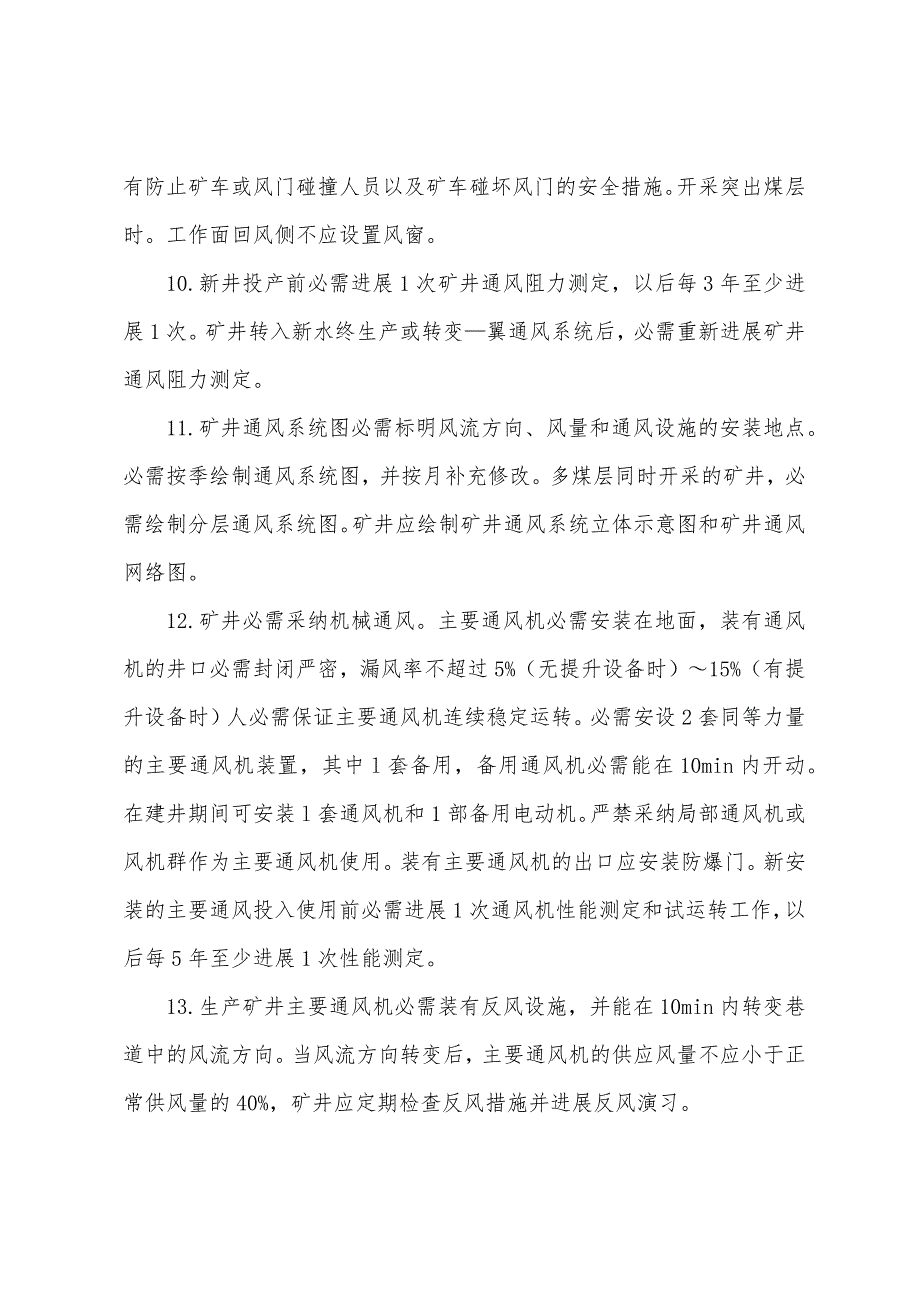 有防止矿车或风门碰撞人员以及矿车碰坏风门的安全措施。开采突出煤层时。工作面回风侧不应设置风窗。

10.新井投产前必需进展1次矿井通风阻力测定，以后每3年至少进展1次。矿井转入新水终生产或转变—翼通风系统后，必需重新进展矿井通风阻力测定。

11.矿井通风系统图必需标明风流方向、风量和通风设施的安装地点。必需按季绘制通风系统图，并按月补充修改。多煤层同时开采的矿井，必需绘制分层通风系统图。矿井应绘制矿井通风系统立体示意图和矿井通风网络图。

12.矿井必需采纳机械通风。主要通风机必需安装在地面，装有通风机的井口必需封闭严密，漏风率不超过5%（无提升设备时）～15%（有提升设备时）人必需保证主要通风机连续稳定运转。必需安设2套同等力量的主要通风机装置，其中1套备用，备用通风机必需能在10min内开动。在建井期间可安装1套通风机和1部备用电动机。严禁采纳局部通风机或风机群作为主要通风机使用。装有主要通风机的出口应安装防爆门。新安装的主要通风投入使用前必需进展1次通风机性能测定和试运转工作，以后每5年至少进展1次性能测定。

13.生产矿井主要通风机必需装有反风设施，并能在10min内转变巷道中的风流方向。当风流方向转变后，主要通风机的供应风量不应小于正常供风量的40%，矿井应定期检查反风措施并进展反风演习。